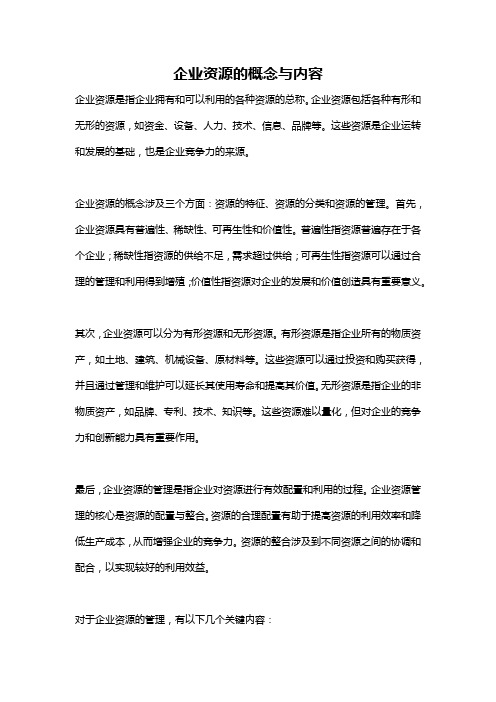 企业资源的概念与内容

企业资源是指企业拥有和可以利用的各种资源的总称。企业资源包括各种有形和无形的资源，如资金、设备、人力、技术、信息、品牌等。这些资源是企业运转和发展的基础，也是企业竞争力的来源。

企业资源的概念涉及三个方面：资源的特征、资源的分类和资源的管理。首先，企业资源具有普遍性、稀缺性、可再生性和价值性。普遍性指资源普遍存在于各个企业；稀缺性指资源的供给不足，需求超过供给；可再生性指资源可以通过合理的管理和利用得到增殖；价值性指资源对企业的发展和价值创造具有重要意义。

其次，企业资源可以分为有形资源和无形资源。有形资源是指企业所有的物质资产，如土地、建筑、机械设备、原材料等。这些资源可以通过投资和购买获得，并且通过管理和维护可以延长其使用寿命和提高其价值。无形资源是指企业的非物质资产，如品牌、专利、技术、知识等。这些资源难以量化，但对企业的竞争力和创新能力具有重要作用。

最后，企业资源的管理是指企业对资源进行有效配置和利用的过程。企业资源管理的核心是资源的配置与整合。资源的合理配置有助于提高资源的利用效率和降低生产成本，从而增强企业的竞争力。资源的整合涉及到不同资源之间的协调和配合，以实现较好的利用效益。

对于企业资源的管理，有以下几个关键内容：